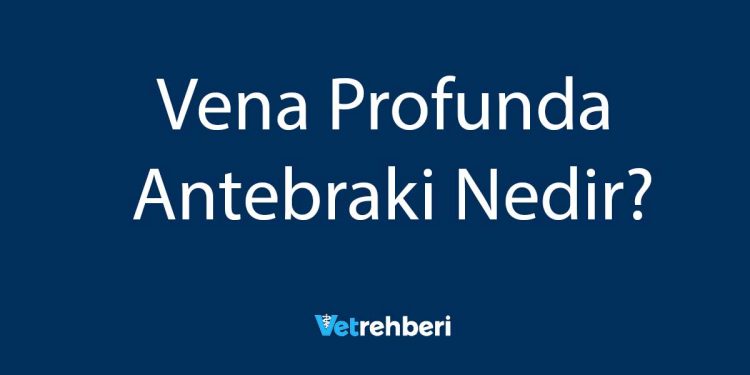 Vena Profunda Antebraki Nedir?

Vetrehberi